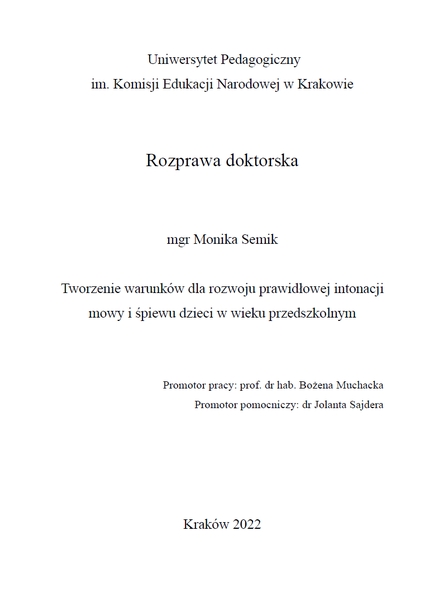 Uniwersytet Pedagogiczny
im. Komisji Edukacji Narodowej w Krakowie

Rozprawa doktorska

mgr Monika Semik

Tworzenie warunków dla rozwoju prawidłowej intonacji mowy i śpiewu dzieci w wieku przedszkolnym

Promotor pracy: prof. dr hab. Bożena Muchacka
Promotor pomocniczy: dr Jolanta Sajdera

Kraków 2022